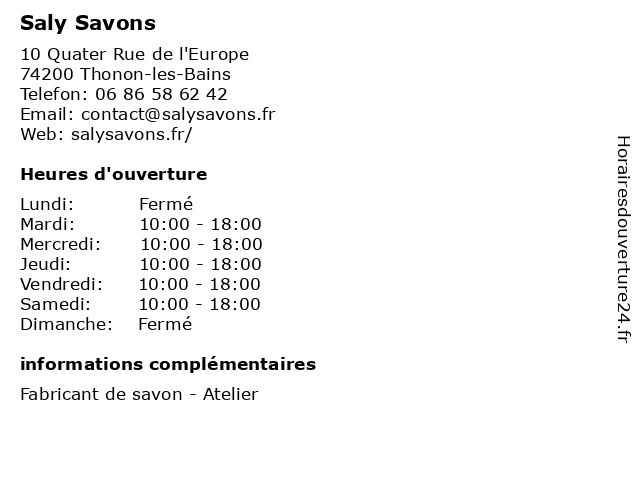 Saly Savons

10 Quater Rue de l'Europe
74200 Thonon-les-Bains
Telefon: 06 86 58 62 42
Email: contact@salysavons.fr
Web: salysavons.fr/

Heures d'ouverture

| | |
|---|---|
| Lundi: | Fermé |
| Mardi: | 10:00 - 18:00 |
| Mercredi: | 10:00 - 18:00 |
| Jeudi: | 10:00 - 18:00 |
| Vendredi: | 10:00 - 18:00 |
| Samedi: | 10:00 - 18:00 |
| Dimanche: | Fermé |

informations complémentaires

Fabricant de savon - Atelier

Horairesdouverture24.fr